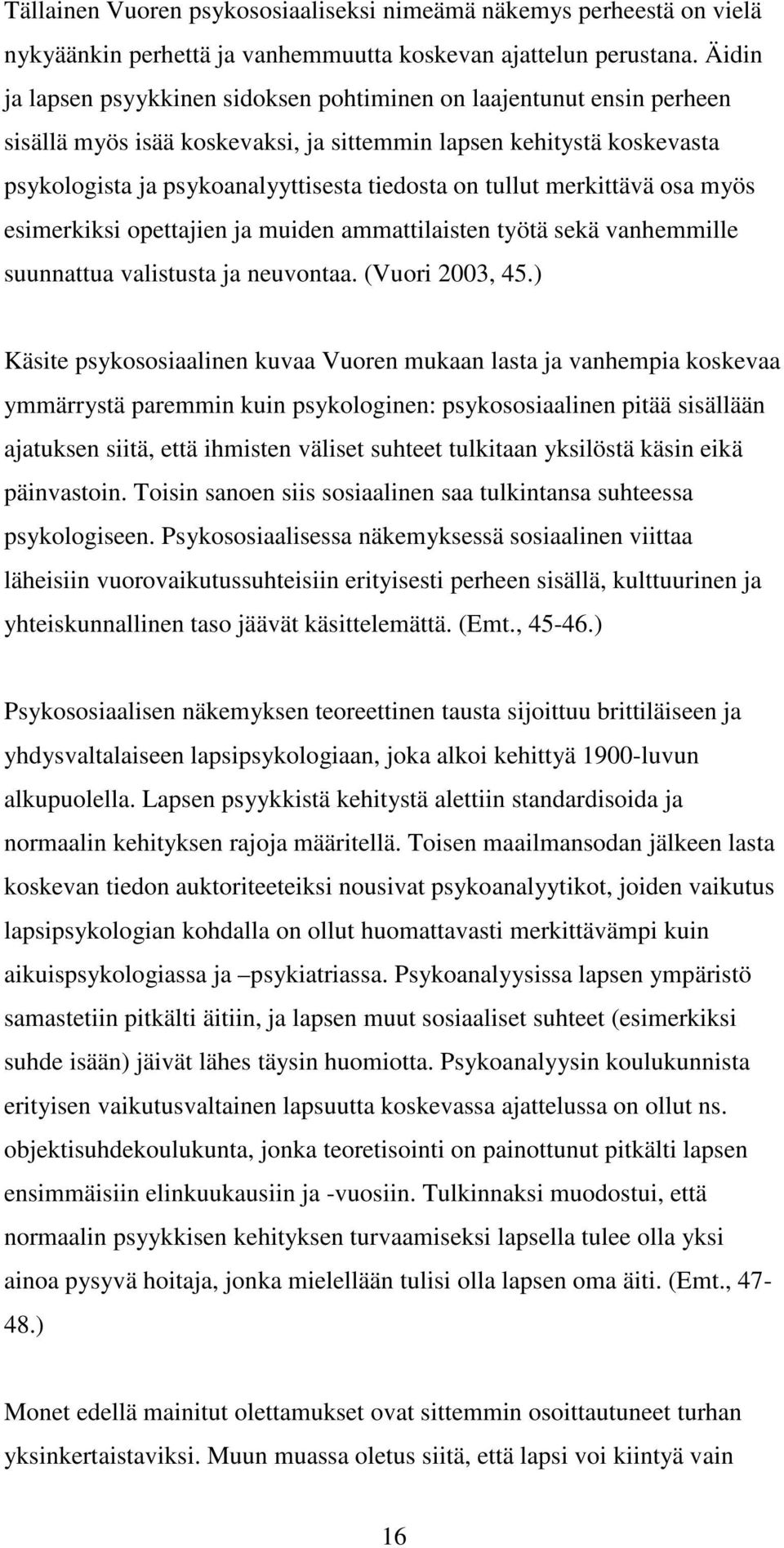 Tällainen Vuoren psykososiaaliseksi nimeämä näkemys perheestä on vielä nykyäänkin perhettä ja vanhemmuutta koskevan ajattelun perustana. Äidin ja lapsen psyykkinen sidoksen pohtiminen on laajentunut ensin perheen sisällä myös isää koskevaksi, ja sittemmin lapsen kehitystä koskevasta psykologista ja psykoanalyyttisesta tiedosta on tullut merkittävä osa myös esimerkiksi opettajien ja muiden ammattilaisten työtä sekä vanhemmille suunnattua valistusta ja neuvontaa. (Vuori 2003, 45.)

Käsite psykososiaalinen kuvaa Vuoren mukaan lasta ja vanhempia koskevaa ymmärrystä paremmin kuin psykologinen: psykososiaalinen pitää sisällään ajatuksen siitä, että ihmisten väliset suhteet tulkitaan yksilöstä käsin eikä päinvastoin. Toisin sanoen siis sosiaalinen saa tulkintansa suhteessa psykologiseen. Psykososiaalisessa näkemyksessä sosiaalinen viittaa läheisiin vuorovaikutussuhteisiin erityisesti perheen sisällä, kulttuurinen ja yhteiskunnallinen taso jäävät käsittelemättä. (Emt., 45-46.)

Psykososiaalisen näkemyksen teoreettinen tausta sijoittuu brittiläiseen ja yhdysvaltalaiseen lapsipsykologiaan, joka alkoi kehittyä 1900-luvun alkupuolella. Lapsen psyykkistä kehitystä alettiin standardisoida ja normaalin kehityksen rajoja määritellä. Toisen maailmansodan jälkeen lasta koskevan tiedon auktoriteeteiksi nousivat psykoanalyytikot, joiden vaikutus lapsipsykologian kohdalla on ollut huomattavasti merkittävämpi kuin aikuispsykologiassa ja –psykiatriassa. Psykoanalyysissa lapsen ympäristö samastetiin pitkälti äitiin, ja lapsen muut sosiaaliset suhteet (esimerkiksi suhde isään) jäivät lähes täysin huomiotta. Psykoanalyysin koulukunnista erityisen vaikutusvaltainen lapsuutta koskevassa ajattelussa on ollut ns. objektisuhdekoulukunta, jonka teoretisointi on painottunut pitkälti lapsen ensimmäisiin elinkuukausiin ja -vuosiin. Tulkinnaksi muodostui, että normaalin psyykkisen kehityksen turvaamiseksi lapsella tulee olla yksi ainoa pysyvä hoitaja, jonka mielellään tulisi olla lapsen oma äiti. (Emt., 47-48.)

Monet edellä mainitut olettamukset ovat sittemmin osoittautuneet turhan yksinkertaistaviksi. Muun muassa oletus siitä, että lapsi voi kiintyä vain

16